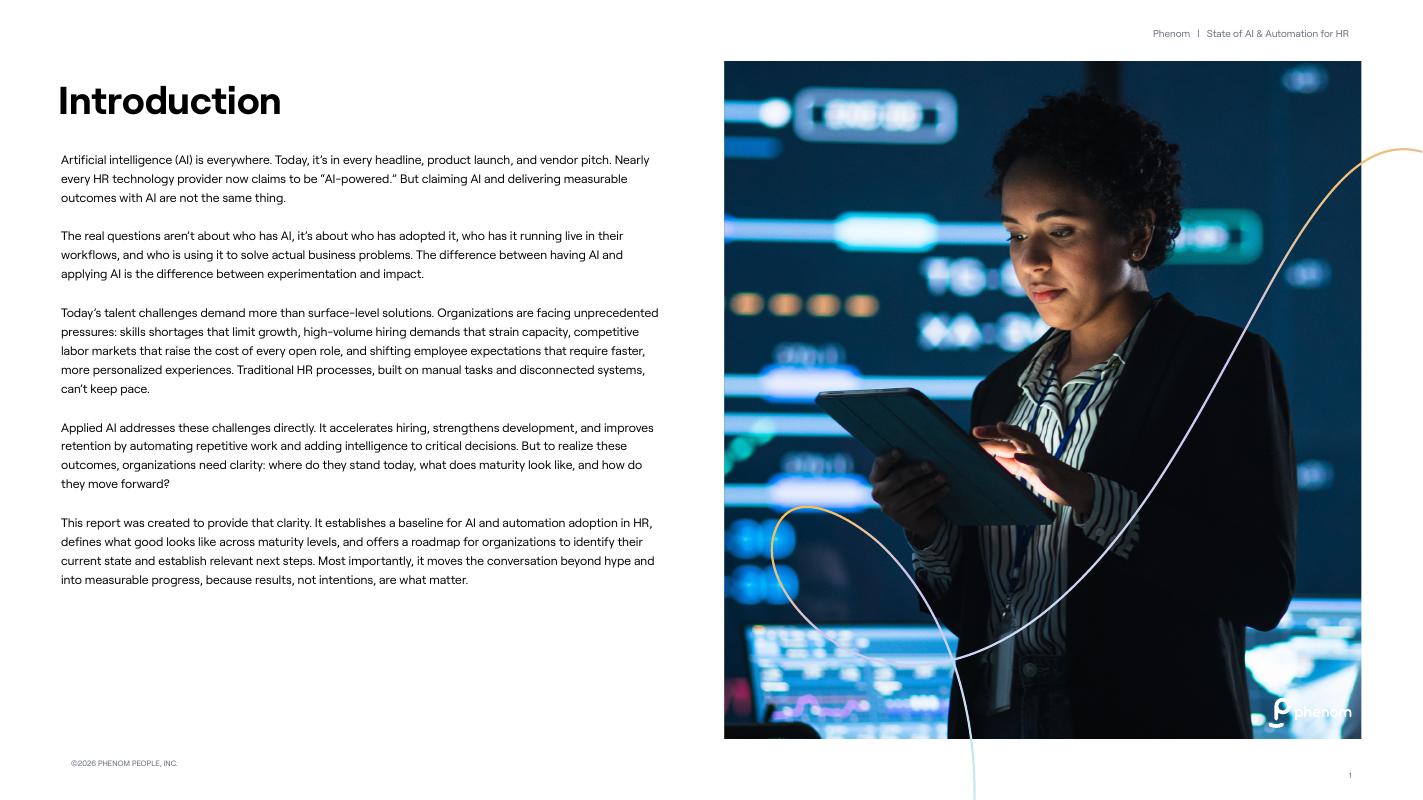 Phenom | State of AI & Automation for HR

Introduction

Artificial intelligence (AI) is everywhere. Today, it's in every headline, product launch, and vendor pitch. Nearly every HR technology provider now claims to be "AI-powered." But claiming AI and delivering measurable outcomes with AI are not the same thing.

The real questions aren't about who has AI, it's about who has adopted it, who has it running live in their workflows, and who is using it to solve actual business problems. The difference between having AI and applying AI is the difference between experimentation and impact.

Today's talent challenges demand more than surface-level solutions. Organizations are facing unprecedented pressures: skills shortages that limit growth, high-volume hiring demands that strain capacity, competitive labor markets that raise the cost of every open role, and shifting employee expectations that require faster, more personalized experiences. Traditional HR processes, built on manual tasks and disconnected systems, can't keep pace.

Applied AI addresses these challenges directly. It accelerates hiring, strengthens development, and improves retention by automating repetitive work and adding intelligence to critical decisions. But to realize these outcomes, organizations need clarity: where do they stand today, what does maturity look like, and how do they move forward?

This report was created to provide that clarity. It establishes a baseline for AI and automation adoption in HR, defines what good looks like across maturity levels, and offers a roadmap for organizations to identify their current state and establish relevant next steps. Most importantly, it moves the conversation beyond hype and into measurable progress, because results, not intentions, are what matter.

phenom

©2026 PHENOM PEOPLE, INC.

1